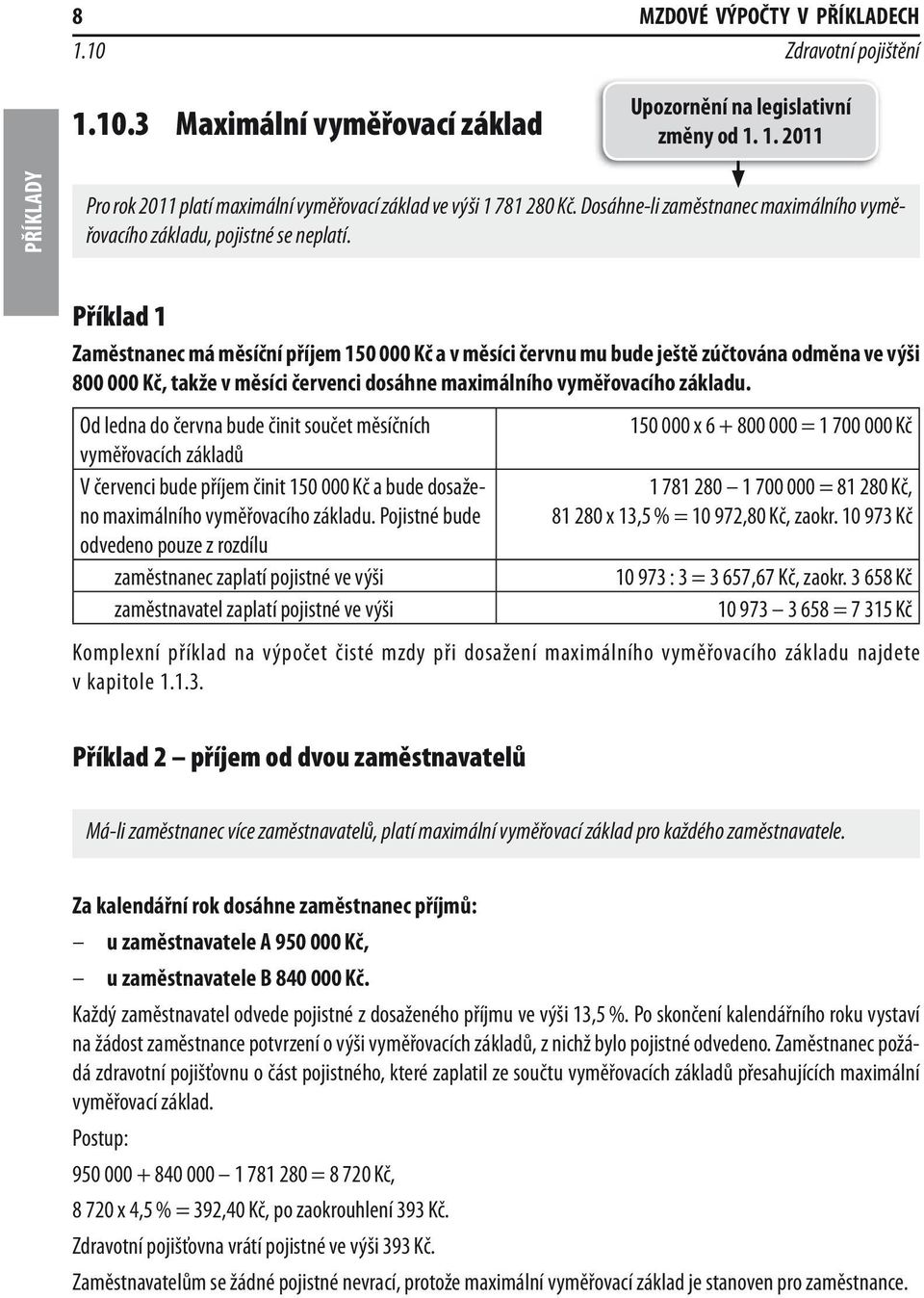 8

MZDOVÉ VÝPOČTY V PŘÍKLADECH

1.10

Zdravotní pojištění

PŘÍKLADY

1.10.3 Maximální vyměřovací základ

Upozornění na legislativní změny od 1. 1. 2011

Pro rok 2011 platí maximální vyměřovací základ ve výši 1 781 280 Kč. Dosáhne-li zaměstnanec maximálního vyměřovacího základu, pojistné se neplatí.

Příklad 1

Zaměstnanec má měsíční příjem 150 000 Kč a v měsíci červnu mu bude ještě zúčtována odměna ve výši 800 000 Kč, takže v měsíci červenci dosáhne maximálního vyměřovacího základu.

| | |
|---|---|
| Od ledna do června bude činit součet měsíčních vyměřovacích základů | 150 000 x 6 + 800 000 = 1 700 000 Kč |
| V červenci bude příjem činit 150 000 Kč a bude dosaženo maximálního vyměřovacího základu. Pojistné bude odvedeno pouze z rozdílu | 1 781 280 – 1 700 000 = 81 280 Kč, 81 280 x 13,5 % = 10 972,80 Kč, zaokr. 10 973 Kč |
| zaměstnanec zaplatí pojistné ve výši | 10 973 : 3 = 3 657,67 Kč, zaokr. 3 658 Kč |
| zaměstnavatel zaplatí pojistné ve výši | 10 973 – 3 658 = 7 315 Kč |

Komplexní příklad na výpočet čisté mzdy při dosažení maximálního vyměřovacího základu najdete v kapitole 1.1.3.

Příklad 2 – příjem od dvou zaměstnavatelů

Má-li zaměstnanec více zaměstnavatelů, platí maximální vyměřovací základ pro každého zaměstnavatele.

Za kalendářní rok dosáhne zaměstnanec příjmů:
– u zaměstnavatele A 950 000 Kč,
– u zaměstnavatele B 840 000 Kč.

Každý zaměstnavatel odvede pojistné z dosaženého příjmu ve výši 13,5 %. Po skončení kalendářního roku vystaví na žádost zaměstnance potvrzení o výši vyměřovacích základů, z nichž bylo pojistné odvedeno. Zaměstnanec požádá zdravotní pojišťovnu o část pojistného, které zaplatil ze součtu vyměřovacích základů přesahujících maximální vyměřovací základ.

Postup:

950 000 + 840 000 – 1 781 280 = 8 720 Kč,

8 720 x 4,5 % = 392,40 Kč, po zaokrouhlení 393 Kč.

Zdravotní pojišťovna vrátí pojistné ve výši 393 Kč.

Zaměstnavatelům se žádné pojistné nevrací, protože maximální vyměřovací základ je stanoven pro zaměstnance.